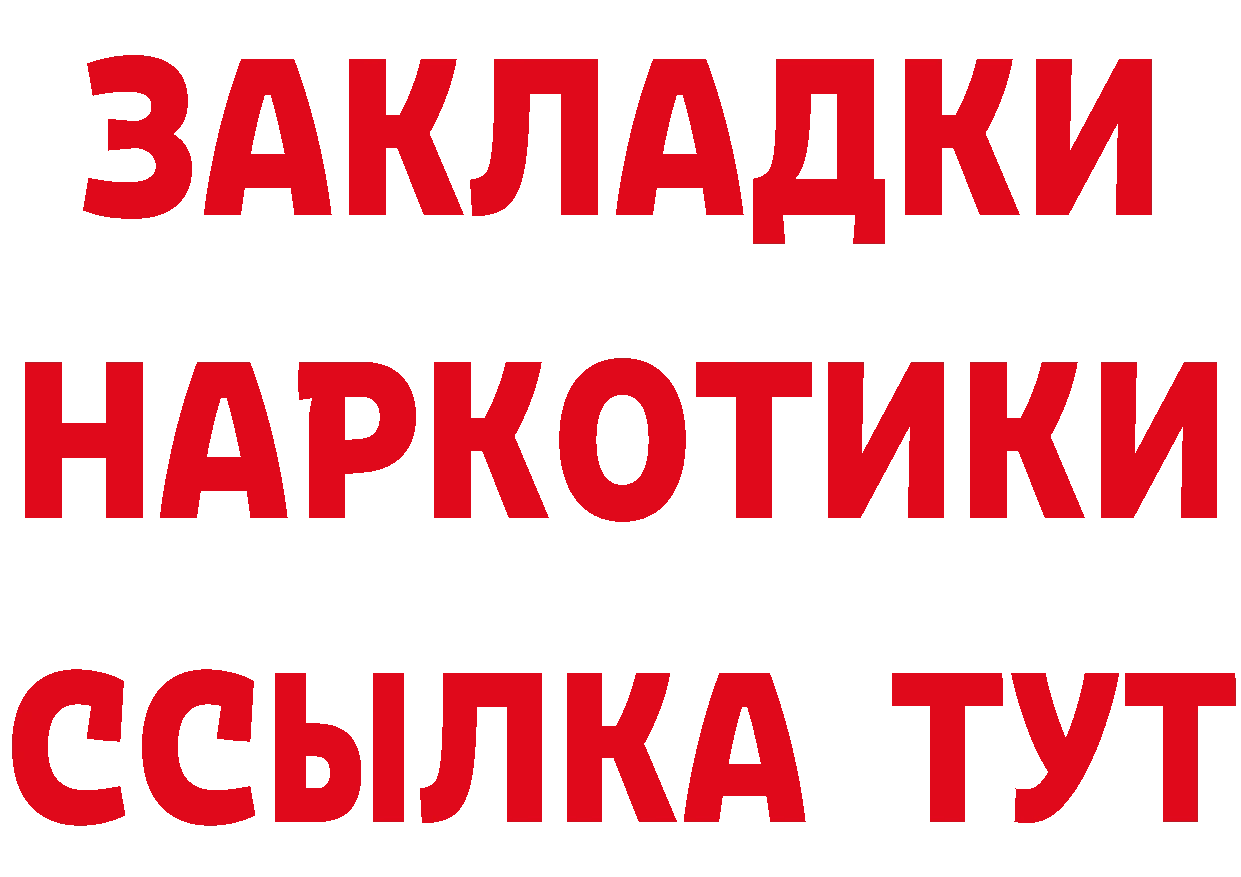 ЗАКЛАДКИ
НАРКОТИКИ
ССЫЛКА ТУТ